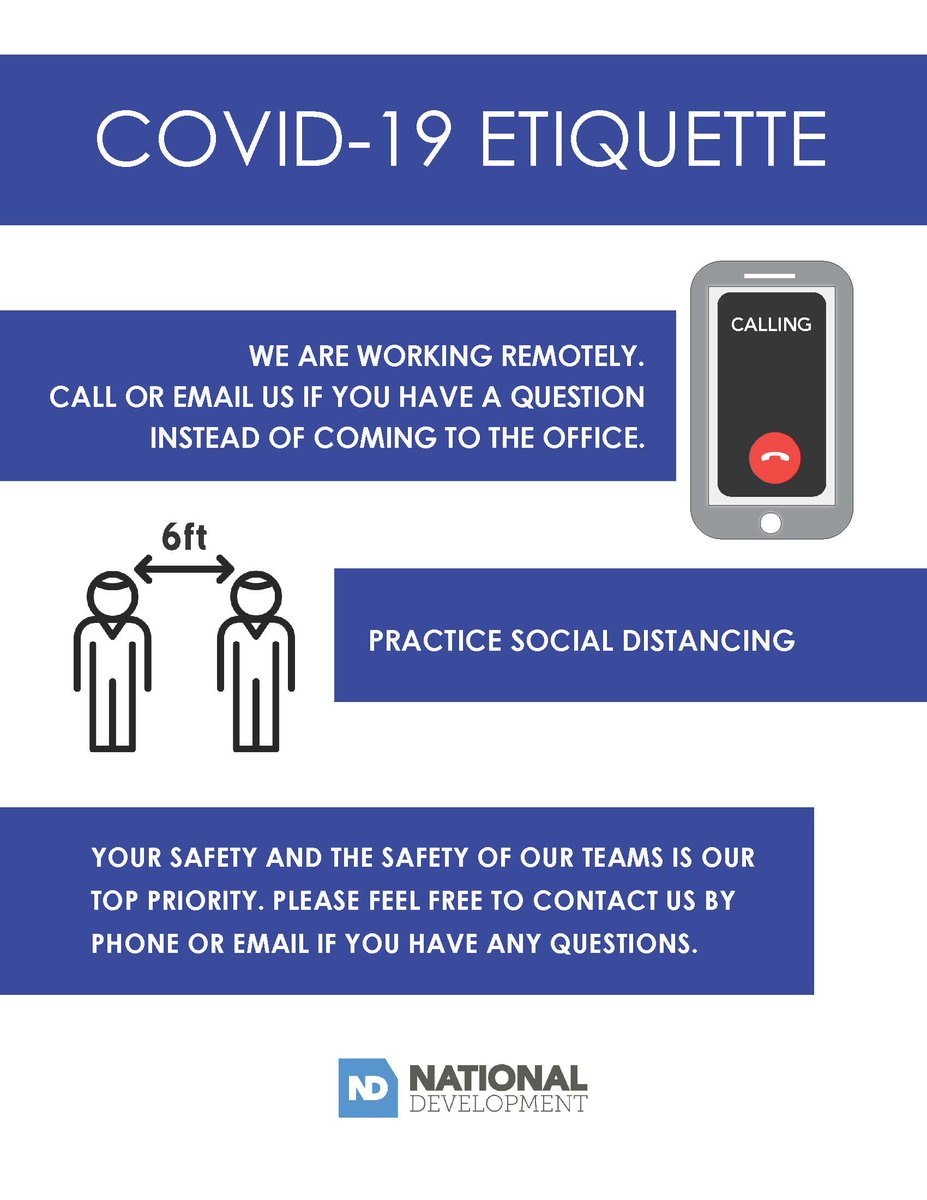 COVID-19 ETIQUETTE

WE ARE WORKING REMOTELY. CALL OR EMAIL US IF YOU HAVE A QUESTION INSTEAD OF COMING TO THE OFFICE.

CALLING

6ft

PRACTICE SOCIAL DISTANCING

YOUR SAFETY AND THE SAFETY OF OUR TEAMS IS OUR TOP PRIORITY. PLEASE FEEL FREE TO CONTACT US BY PHONE OR EMAIL IF YOU HAVE ANY QUESTIONS.

ND NATIONAL
DEVELOPMENT